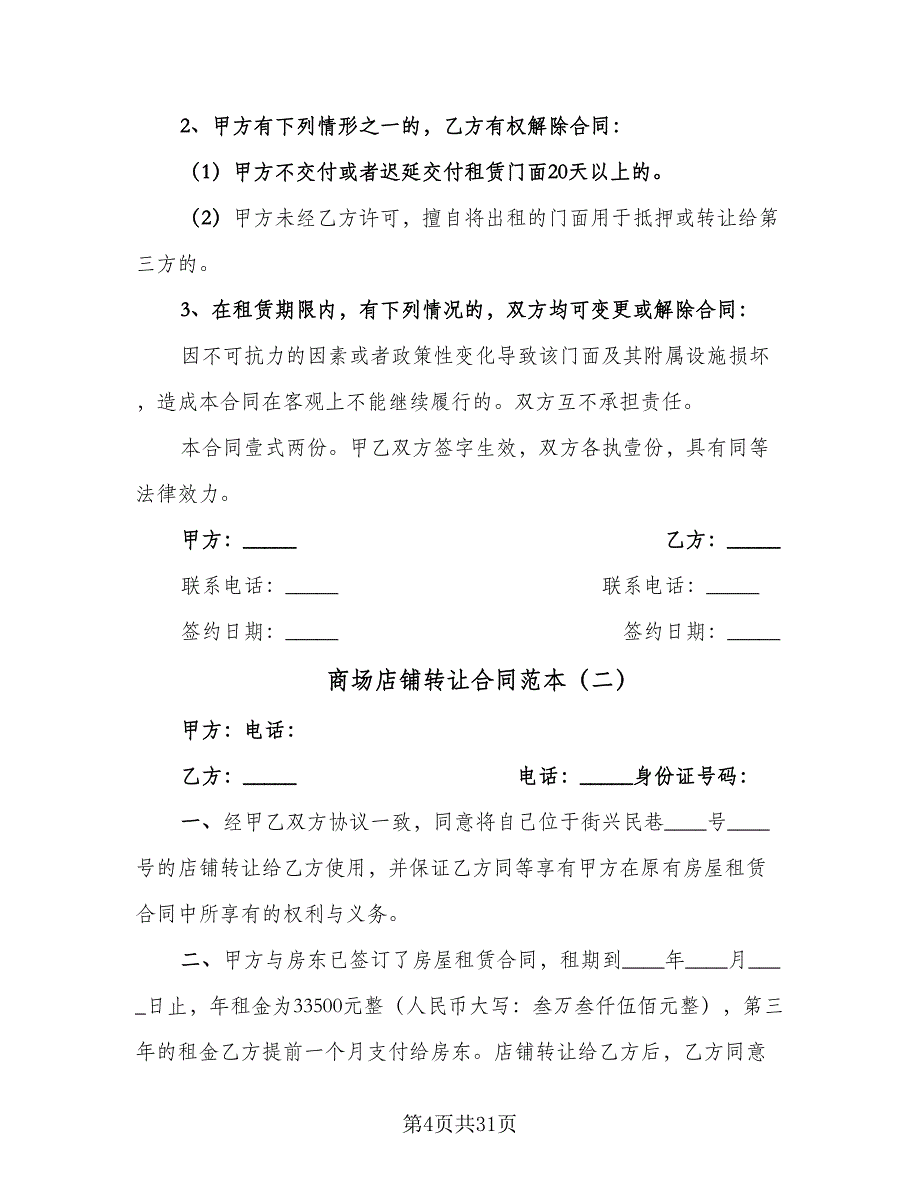 2、甲方有下列情形之一的，乙方有权解除合同：

（1）甲方不交付或者迟延交付租赁门面20天以上的。

（2）甲方未经乙方许可，擅自将出租的门面用于抵押或转让给第三方的。

3、在租赁期限内，有下列情况的，双方均可变更或解除合同：

因不可抗力的因素或者政策性变化导致该门面及其附属设施损坏，造成本合同在客观上不能继续履行的。双方互不承担责任。

本合同壹式两份。甲乙双方签字生效，双方各执壹份，具有同等法律效力。

甲方：_____

乙方：_____

联系电话：_____

联系电话：_____

签约日期：_____

签约日期：_____

商场店铺转让合同范本（二）

甲方：电话：

乙方：_____

电话：_____身份证号码：

一、经甲乙双方协议一致，同意将自己位于街兴民巷____号____号的店铺转让给乙方使用，并保证乙方同等享有甲方在原有房屋租赁合同中所享有的权利与义务。

二、甲方与房东已签订了房屋租赁合同，租期到____年____月____日止，年租金为33500元整（人民币大写：叁万叁仟伍佰元整），第三年的租金乙方提前一个月支付给房东。店铺转让给乙方后，乙方同意

第4页共31页